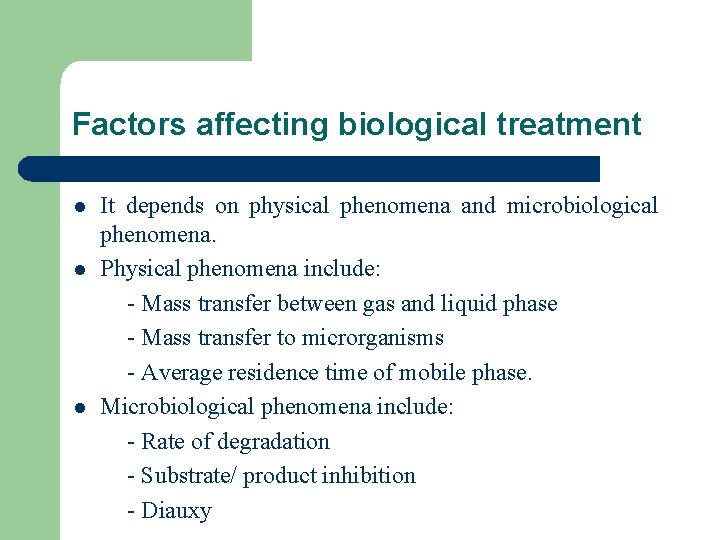 Factors affecting biological treatment

• It depends on physical phenomena and microbiological phenomena.
• Physical phenomena include:
- Mass transfer between gas and liquid phase
- Mass transfer to microrganisms
- Average residence time of mobile phase.
• Microbiological phenomena include:
- Rate of degradation
- Substrate/ product inhibition
- Diauxy